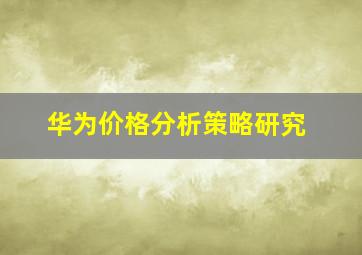 华为价格分析策略研究